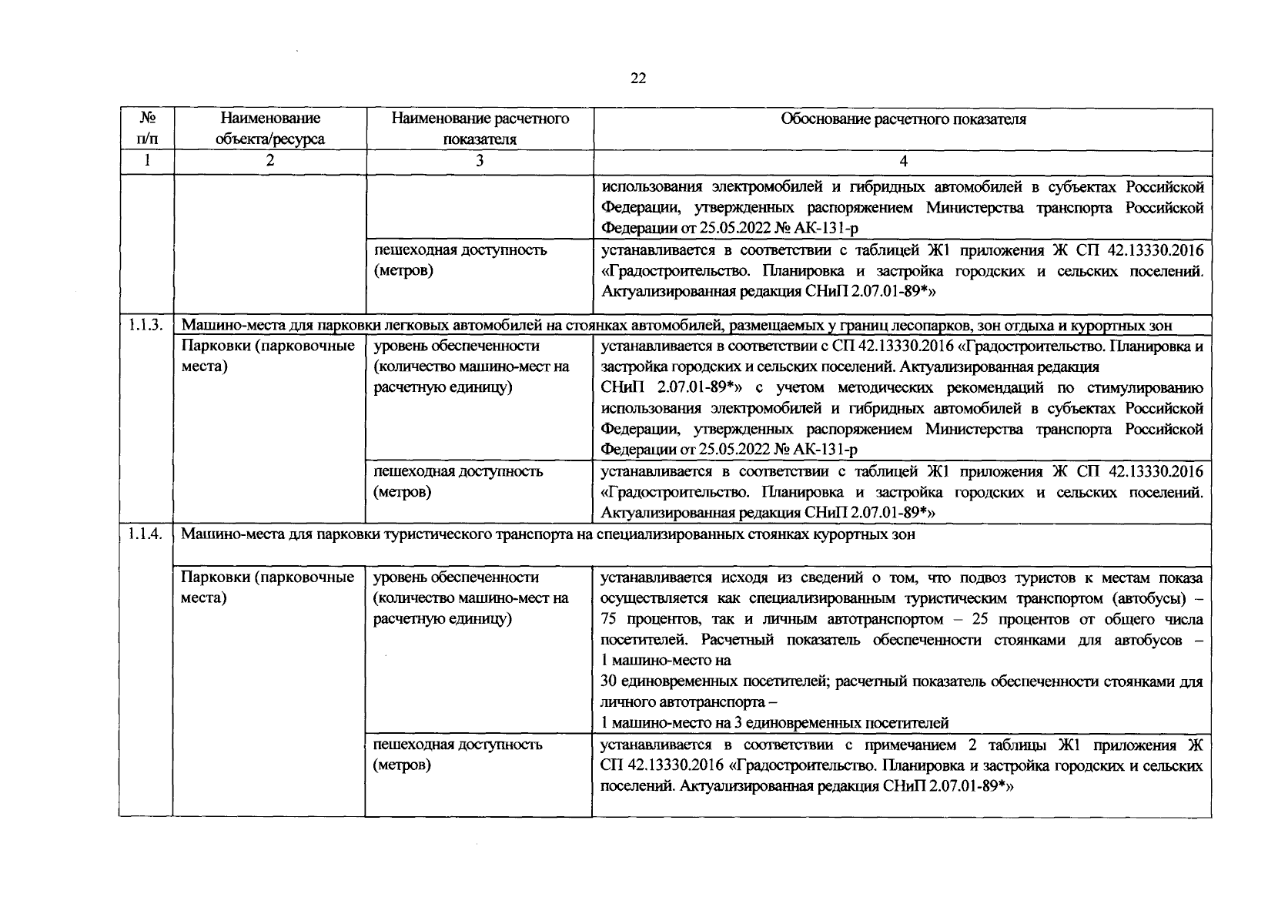 22

| № п/п | Наименование объекта/ресурса | Наименование расчетного показателя | Обоснование расчетного показателя |
|---|---|---|---|
| 1 | 2 | 3 | 4 |
| | | | использования электромобилей и гибридных автомобилей в субъектах Российской Федерации, утвержденных распоряжением Министерства транспорта Российской Федерации от 25.05.2022 № АК-131-р |
| | | пешеходная доступность (метров) | устанавливается в соответствии с таблицей Ж1 приложения Ж СП 42.13330.2016 «Градостроительство. Планировка и застройка городских и сельских поселений. Актуализированная редакция СНиП 2.07.01-89*» |
| 1.1.3. | Машино-места для парковки легковых автомобилей на стоянках автомобилей, размещаемых у границ лесопарков, зон отдыха и курортных зон | | |
| | Парковки (парковочные места) | уровень обеспеченности (количество машино-мест на расчетную единицу) | устанавливается в соответствии с СП 42.13330.2016 «Градостроительство. Планировка и застройка городских и сельских поселений. Актуализированная редакция СНиП 2.07.01-89*» с учетом методических рекомендаций по стимулированию использования электромобилей и гибридных автомобилей в субъектах Российской Федерации, утвержденных распоряжением Министерства транспорта Российской Федерации от 25.05.2022 № АК-131-р |
| | | пешеходная доступность (метров) | устанавливается в соответствии с таблицей Ж1 приложения Ж СП 42.13330.2016 «Градостроительство. Планировка и застройка городских и сельских поселений. Актуализированная редакция СНиП 2.07.01-89*» |
| 1.1.4. | Машино-места для парковки туристического транспорта на специализированных стоянках курортных зон | | |
| | Парковки (парковочные места) | уровень обеспеченности (количество машино-мест на расчетную единицу) | устанавливается исходя из сведений о том, что подвоз туристов к местам показа осуществляется как специализированным туристическим транспортом (автобусы) – 75 процентов, так и личным автотранспортом – 25 процентов от общего числа посетителей. Расчетный показатель обеспеченности стоянками для автобусов – 1 машино-место на 30 единовременных посетителей; расчетный показатель обеспеченности стоянками для личного автотранспорта – 1 машино-место на 3 единовременных посетителей |
| | | пешеходная доступность (метров) | устанавливается в соответствии с примечанием 2 таблицы Ж1 приложения Ж СП 42.13330.2016 «Градостроительство. Планировка и застройка городских и сельских поселений. Актуализированная редакция СНиП 2.07.01-89*» |